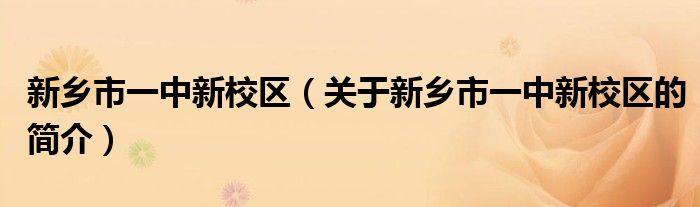 新乡市一中新校区（关于新乡市一中新校区的简介）